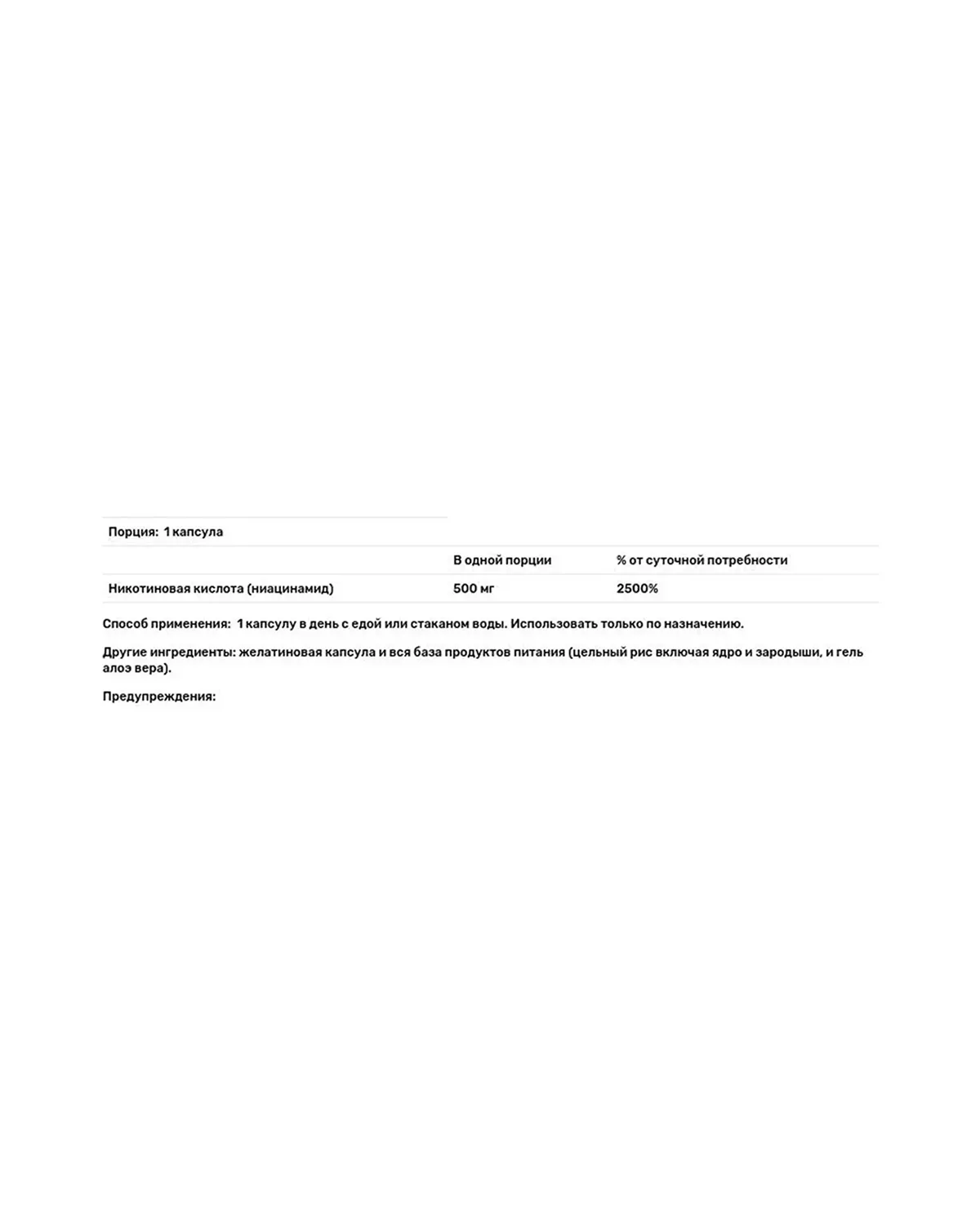 Порция: 1 капсула

| | В одной порции | % от суточной потребности |
|---|---|---|
| Никотиновая кислота (ниацинамид) | 500 мг | 2500% |

Способ применения: 1 капсулу в день с едой или стаканом воды. Использовать только по назначению.

Другие ингредиенты: желатиновая капсула и вся база продуктов питания (цельный рис включая ядро и зародыши, и гель алоэ вера).

Предупреждения: